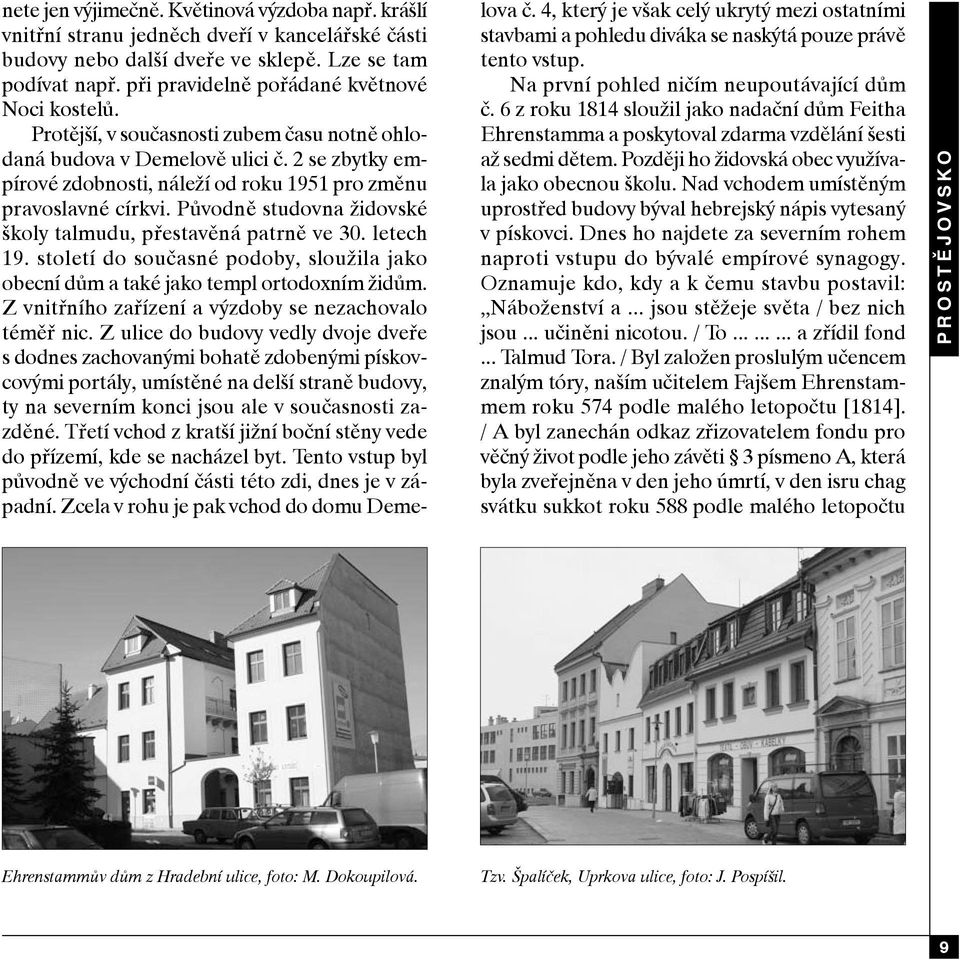 nete jen výjimečně. Květinová výzdoba např. krášlí vnitřní stranu jedněch dveří v kancelářské části budovy nebo další dveře ve sklepě. Lze se tam podívat např. při pravidelně pořádané květnové Noci kostelů.

Protější, v současnosti zubem času notně ohlodaná budova v Demelově ulici č. 2 se zbytky empírové zdobnosti, náleží od roku 1951 pro změnu pravoslavné církvi. Původně studovna židovské školy talmudu, přestavěná patrně ve 30. letech 19. století do současné podoby, sloužila jako obecní dům a také jako templ ortodoxním židům. Z vnitřního zařízení a výzdoby se nezachovalo téměř nic. Z ulice do budovy vedly dvoje dveře s dodnes zachovanými bohatě zdobenými pískovcovými portály, umístěné na delší straně budovy, ty na severním konci jsou ale v současnosti zazděné. Třetí vchod z kratší jižní boční stěny vede do přízemí, kde se nacházel byt. Tento vstup byl původně ve východní části této zdi, dnes je v západní. Zcela v rohu je pak vchod do domu Demelova č. 4, který je však celý ukrytý mezi ostatními stavbami a pohledu diváka se naskýtá pouze právě tento vstup.

Na první pohled ničím neupoutávající dům č. 6 z roku 1814 sloužil jako nadační dům Feitha Ehrenstamma a poskytoval zdarma vzdělání šesti až sedmi dětem. Později ho židovská obec využívala jako obecnou školu. Nad vchodem umístěným uprostřed budovy býval hebrejský nápis vytesaný v pískovci. Dnes ho najdete za severním rohem naproti vstupu do bývalé empírové synagogy. Oznamuje kdo, kdy a k čemu stavbu postavil: „Náboženství a ... jsou stěžeje světa / bez nich jsou ... učiněni nicotou. / To ... ... ... a zřídil fond ... Talmud Tora. / Byl založen proslulým učencem znalým tóry, naším učitelem Fajšem Ehrenstammem roku 574 podle malého letopočtu [1814]. / A byl zanechán odkaz zřizovatelem fondu pro věčný život podle jeho závěti § 3 písmeno A, která byla zveřejněna v den jeho úmrtí, v den isru chag svátku sukkot roku 588 podle malého letopočtu

PROSTĚJOVSKO

Ehrenstammův dům z Hradební ulice, foto: M. Dokoupilová.

Tzv. Špalíček, Uprkova ulice, foto: J. Pospíšil.

9